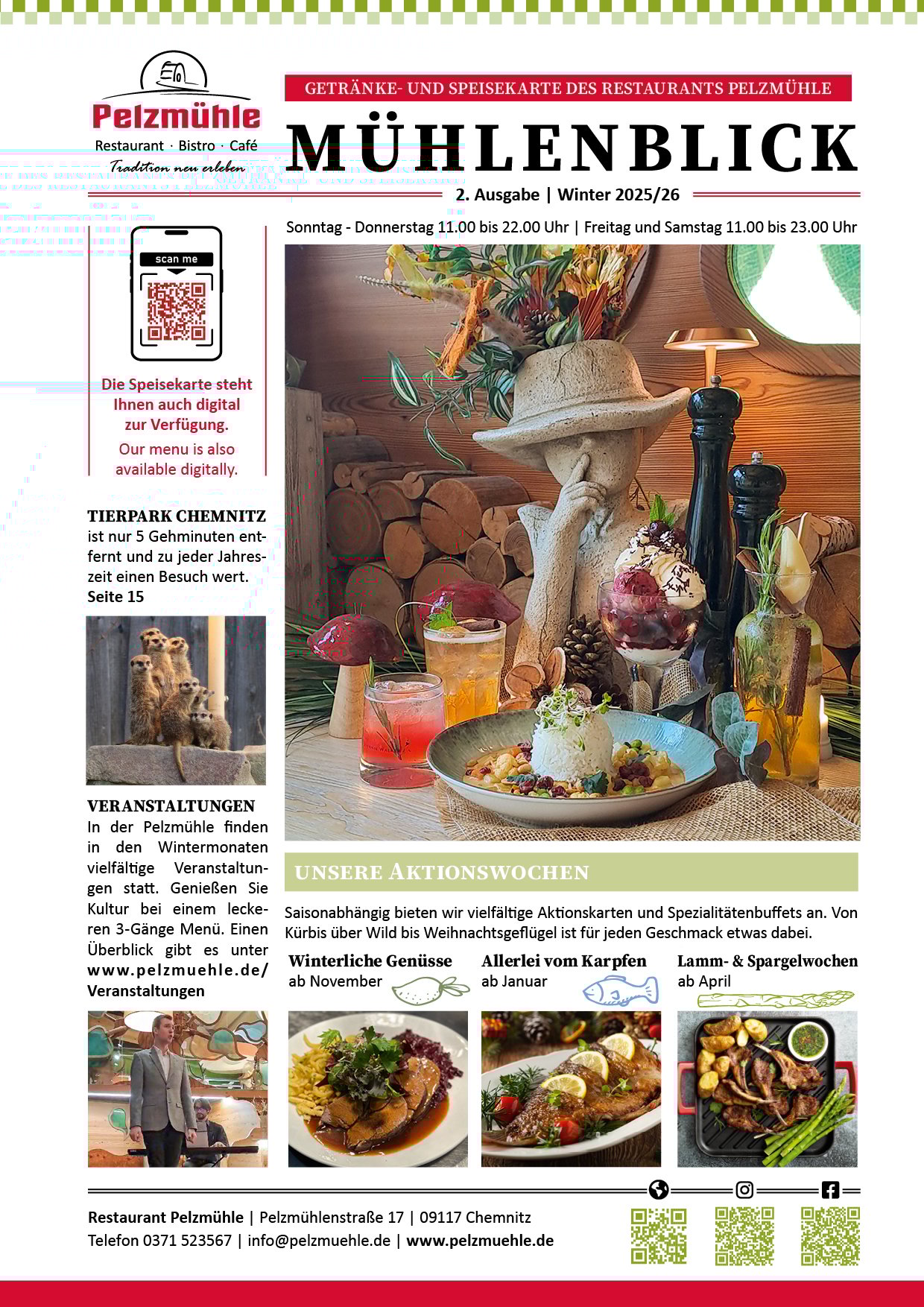 Pelzmühle
Restaurant · Bistro · Café
Tradition neu erleben

GETRÄNKE- UND SPEISEKARTE DES RESTAURANTS PELZMÜHLE

MÜHLENBLICK

2. Ausgabe | Winter 2025/26

Sonntag - Donnerstag 11.00 bis 22.00 Uhr | Freitag und Samstag 11.00 bis 23.00 Uhr

scan me

Die Speisekarte steht Ihnen auch digital zur Verfügung.
Our menu is also available digitally.

TIERPARK CHEMNITZ ist nur 5 Gehminuten entfernt und zu jeder Jahreszeit einen Besuch wert.
Seite 15

VERANSTALTUNGEN
In der Pelzmühle finden in den Wintermonaten vielfältige Veranstaltungen statt. Genießen Sie Kultur bei einem leckeren 3-Gänge Menü. Einen Überblick gibt es unter www.pelzmuehle.de/Veranstaltungen

UNSERE AKTIONSWOCHEN

Saisonabhängig bieten wir vielfältige Aktionskarten und Spezialitätenbuffets an. Von Kürbis über Wild bis Weihnachtsgeflügel ist für jeden Geschmack etwas dabei.

Winterliche Genüsse
ab November

Allerlei vom Karpfen
ab Januar

Lamm- & Spargelwochen
ab April

Restaurant Pelzmühle | Pelzmühlenstraße 17 | 09117 Chemnitz
Telefon 0371 523567 | info@pelzmuehle.de | www.pelzmuehle.de